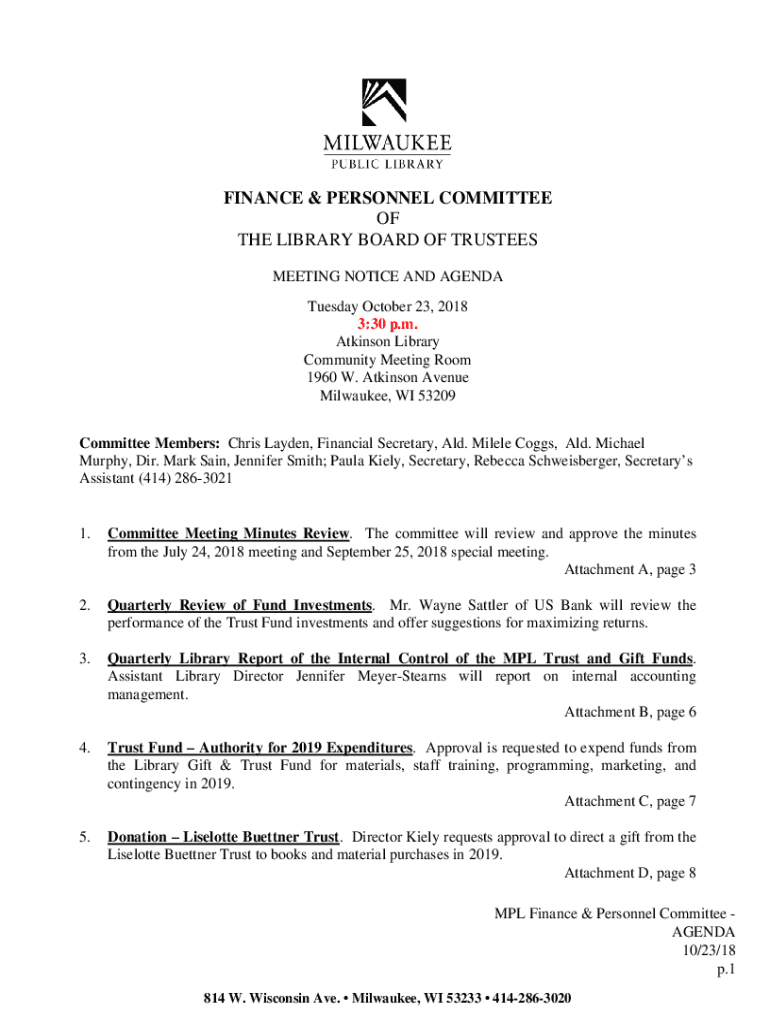 MILWAUKEE
PUBLIC LIBRARY

FINANCE & PERSONNEL COMMITTEE
OF
THE LIBRARY BOARD OF TRUSTEES

MEETING NOTICE AND AGENDA

Tuesday October 23, 2018
3:30 p.m.
Atkinson Library
Community Meeting Room
1960 W. Atkinson Avenue
Milwaukee, WI 53209

Committee Members: Chris Layden, Financial Secretary, Ald. Milele Coggs, Ald. Michael Murphy, Dir. Mark Sain, Jennifer Smith; Paula Kiely, Secretary, Rebecca Schweisberger, Secretary's Assistant (414) 286-3021

1. Committee Meeting Minutes Review. The committee will review and approve the minutes from the July 24, 2018 meeting and September 25, 2018 special meeting.
Attachment A, page 3

2. Quarterly Review of Fund Investments. Mr. Wayne Sattler of US Bank will review the performance of the Trust Fund investments and offer suggestions for maximizing returns.

3. Quarterly Library Report of the Internal Control of the MPL Trust and Gift Funds. Assistant Library Director Jennifer Meyer-Stearns will report on internal accounting management.
Attachment B, page 6

4. Trust Fund – Authority for 2019 Expenditures. Approval is requested to expend funds from the Library Gift & Trust Fund for materials, staff training, programming, marketing, and contingency in 2019.
Attachment C, page 7

5. Donation – Liselotte Buettner Trust. Director Kiely requests approval to direct a gift from the Liselotte Buettner Trust to books and material purchases in 2019.
Attachment D, page 8

MPL Finance & Personnel Committee -
AGENDA
10/23/18
p.1

814 W. Wisconsin Ave. • Milwaukee, WI 53233 • 414-286-3020